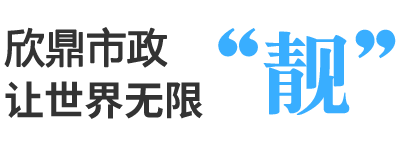 欣鼎市政
让世界无限

“靓”